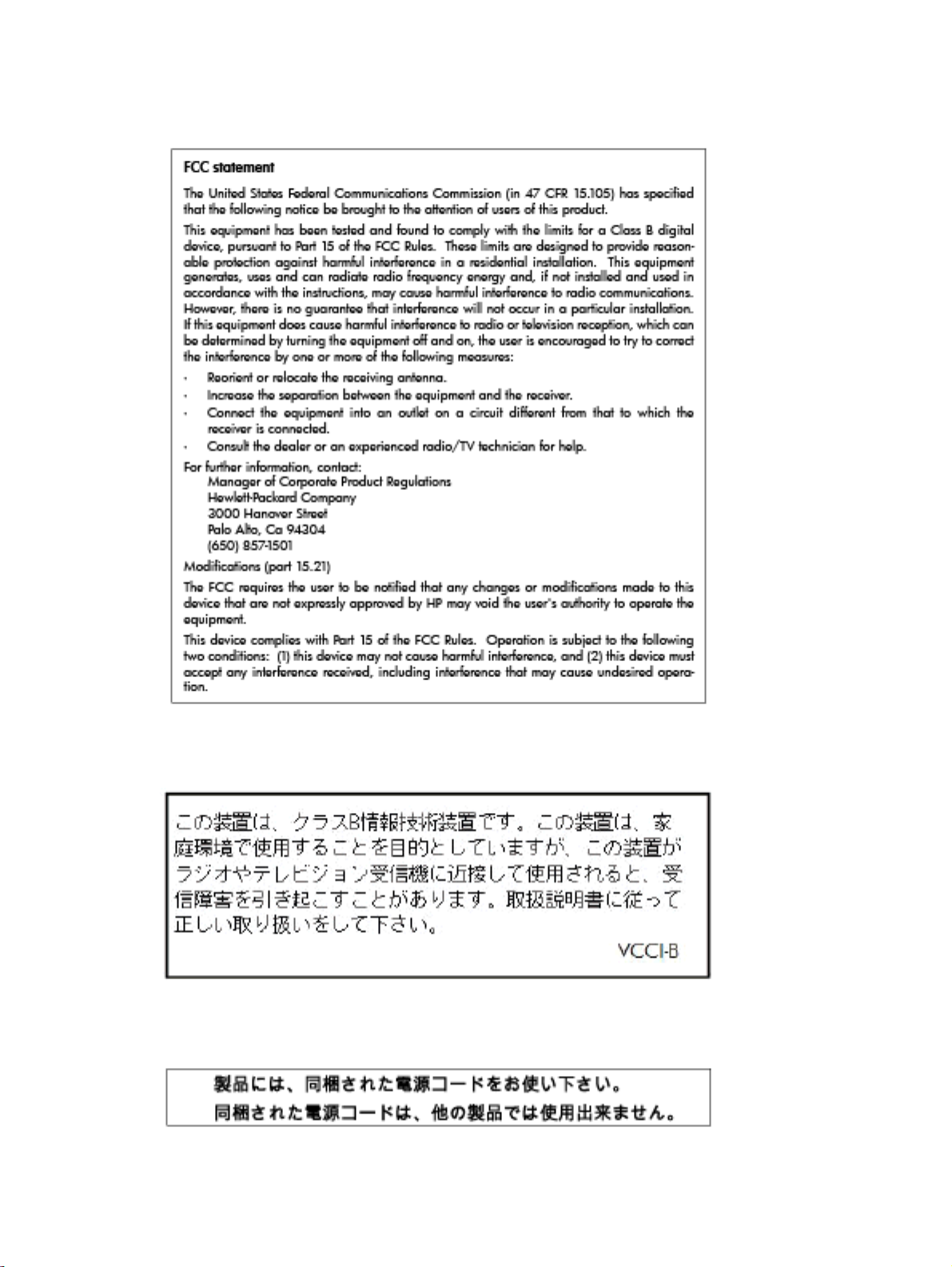 FCC statement

The United States Federal Communications Commission (in 47 CFR 15.105) has specified that the following notice be brought to the attention of users of this product.

This equipment has been tested and found to comply with the limits for a Class B digital device, pursuant to Part 15 of the FCC Rules. These limits are designed to provide reasonable protection against harmful interference in a residential installation. This equipment generates, uses and can radiate radio frequency energy and, if not installed and used in accordance with the instructions, may cause harmful interference to radio communications. However, there is no guarantee that interference will not occur in a particular installation. If this equipment does cause harmful interference to radio or television reception, which can be determined by turning the equipment off and on, the user is encouraged to try to correct the interference by one or more of the following measures:

· Reorient or relocate the receiving antenna.
· Increase the separation between the equipment and the receiver.
· Connect the equipment into an outlet on a circuit different from that to which the receiver is connected.
· Consult the dealer or an experienced radio/TV technician for help.

For further information, contact:
Manager of Corporate Product Regulations
Hewlett-Packard Company
3000 Hanover Street
Palo Alto, Ca 94304
(650) 857-1501

Modifications (part 15.21)

The FCC requires the user to be notified that any changes or modifications made to this device that are not expressly approved by HP may void the user's authority to operate the equipment.

This device complies with Part 15 of the FCC Rules. Operation is subject to the following two conditions: (1) this device may not cause harmful interference, and (2) this device must accept any interference received, including interference that may cause undesired operation.

この装置は、クラスB情報技術装置です。この装置は、家庭環境で使用することを目的としていますが、この装置がラジオやテレビジョン受信機に近接して使用されると、受信障害を引き起こすことがあります。取扱説明書に従って正しい取り扱いをして下さい。
VCCI-B

製品には、同梱された電源コードをお使い下さい。
同梱された電源コードは、他の製品では使用出来ません。